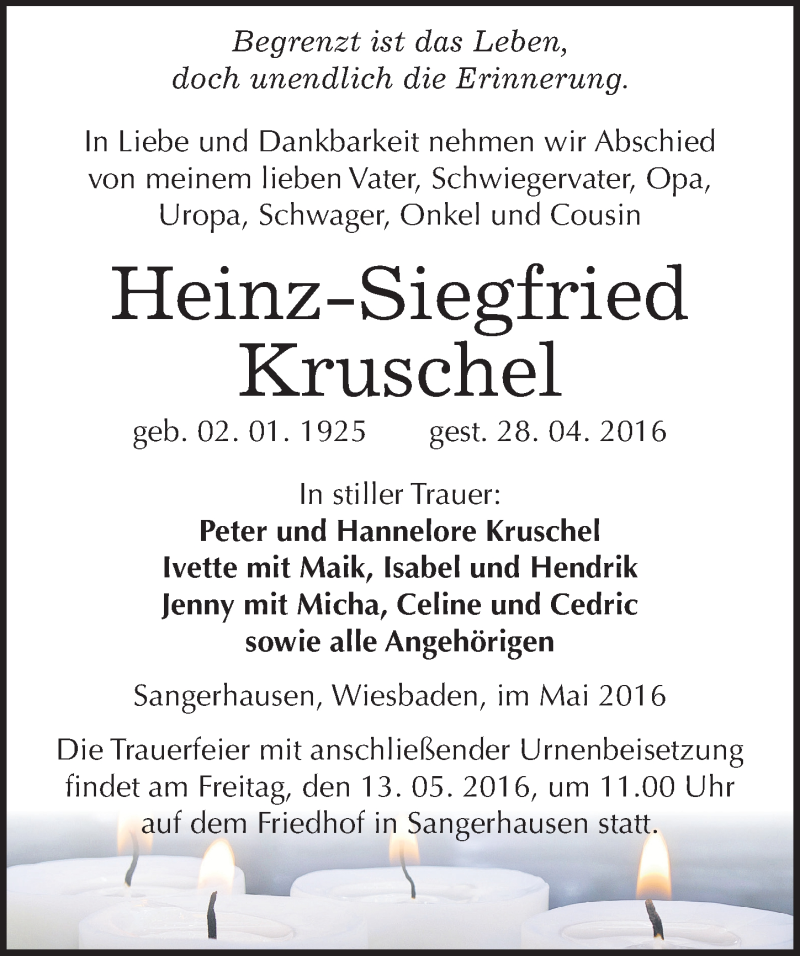 Begrenzt ist das Leben,
doch unendlich die Erinnerung.

In Liebe und Dankbarkeit nehmen wir Abschied von meinem lieben Vater, Schwiegervater, Opa, Uropa, Schwager, Onkel und Cousin

Heinz-Siegfried
Kruschel

geb. 02. 01. 1925 gest. 28. 04. 2016

In stiller Trauer:
Peter und Hannelore Kruschel
Ivette mit Maik, Isabel und Hendrik
Jenny mit Micha, Celine und Cedric
sowie alle Angehörigen

Sangerhausen, Wiesbaden, im Mai 2016

Die Trauerfeier mit anschließender Urnenbeisetzung findet am Freitag, den 13. 05. 2016, um 11.00 Uhr auf dem Friedhof in Sangerhausen statt.